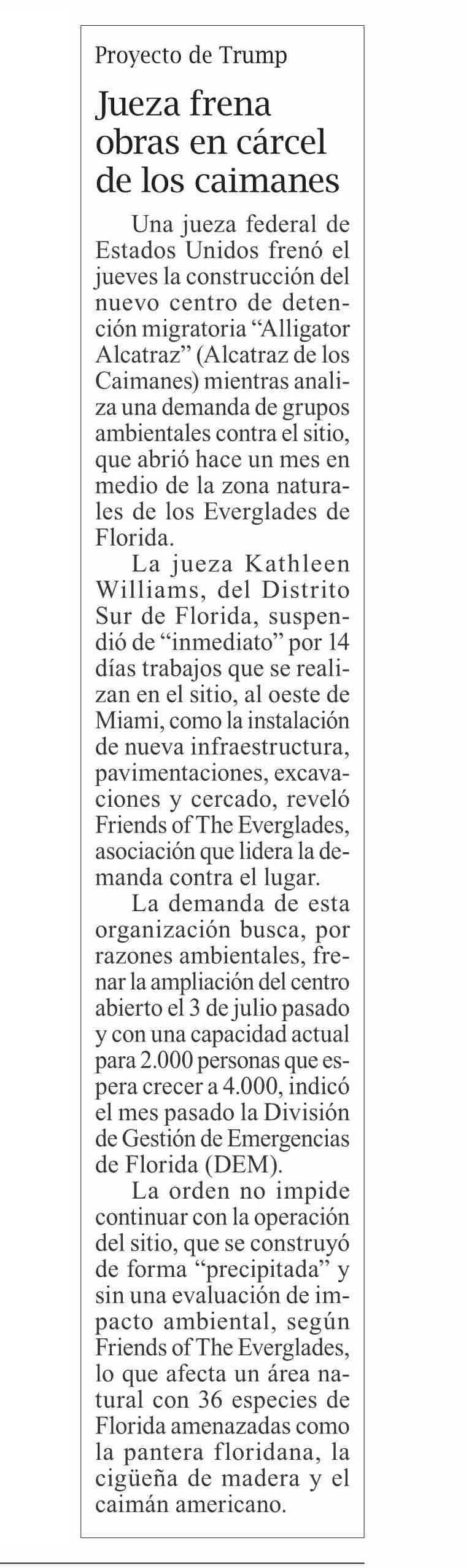 Proyecto de Trump

Jueza frena obras en cárcel de los caimanes

Una jueza federal de Estados Unidos frenó el jueves la construcción del nuevo centro de detención migratoria “Alligator Alcatraz” (Alcatraz de los Caimanes) mientras analiza una demanda de grupos ambientales contra el sitio, que abrió hace un mes en medio de la zona naturales de los Everglades de Florida.

La jueza Kathleen Williams, del Distrito Sur de Florida, suspendió de “inmediato” por 14 días trabajos que se realizan en el sitio, al oeste de Miami, como la instalación de nueva infraestructura, pavimentaciones, excavaciones y cercado, reveló Friends of The Everglades, asociación que lidera la demanda contra el lugar.

La demanda de esta organización busca, por razones ambientales, frenar la ampliación del centro abierto el 3 de julio pasado y con una capacidad actual para 2.000 personas que espera crecer a 4.000, indicó el mes pasado la División de Gestión de Emergencias de Florida (DEM).

La orden no impide continuar con la operación del sitio, que se construyó de forma “precipitada” y sin una evaluación de impacto ambiental, según Friends of The Everglades, lo que afecta un área natural con 36 especies de Florida amenazadas como la pantera floridana, la cigüeña de madera y el caimán americano.